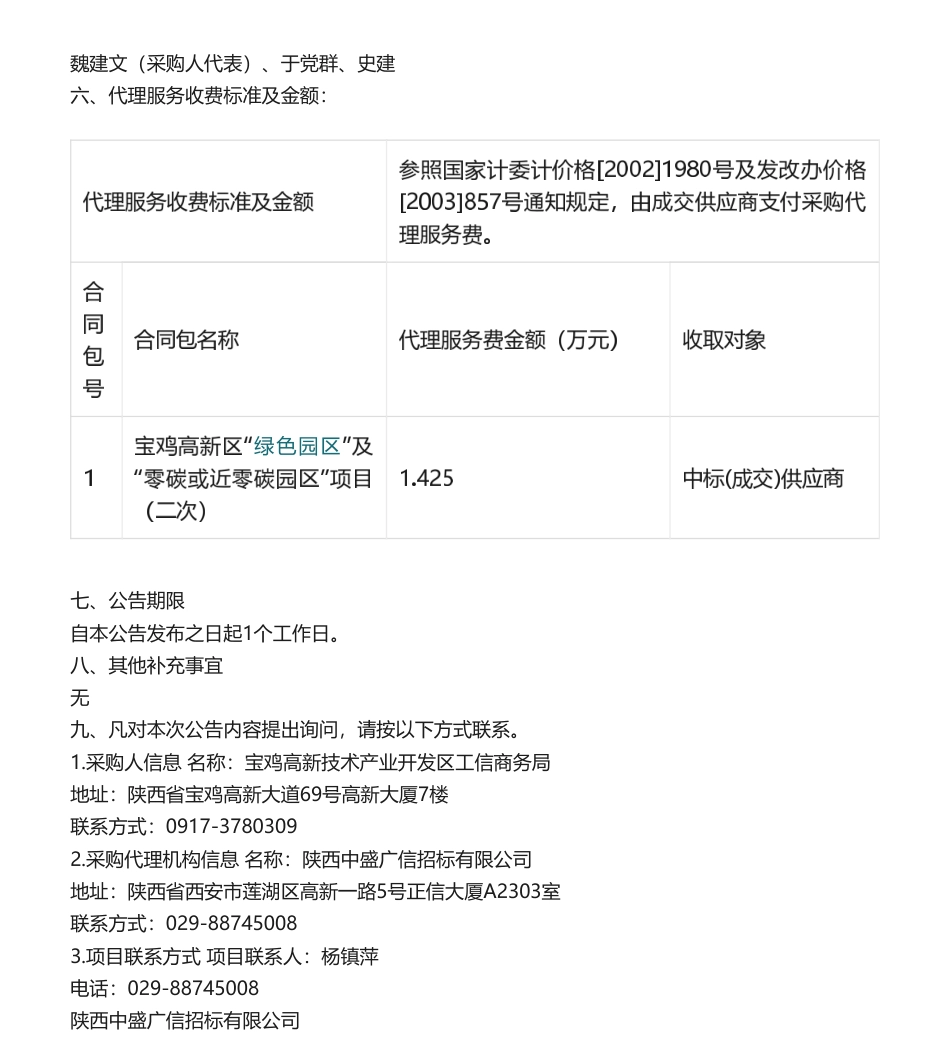 魏建文（采购人代表）、于党群、史建
六、代理服务收费标准及金额：

| 代理服务收费标准及金额 | | 参照国家计委计价格[2002]1980号及发改办价格[2003]857号通知规定，由成交供应商支付采购代理服务费。 | |
|---|---|---|---|
| 合同包号 | 合同包名称 | 代理服务费金额（万元） | 收取对象 |
| 1 | 宝鸡高新区“绿色园区”及“零碳或近零碳园区”项目（二次） | 1.425 | 中标(成交)供应商 |

七、公告期限
自本公告发布之日起1个工作日。
八、其他补充事宜
无
九、凡对本次公告内容提出询问，请按以下方式联系。
1.采购人信息 名称：宝鸡高新技术产业开发区工信商务局
地址：陕西省宝鸡高新大道69号高新大厦7楼
联系方式：0917-3780309
2.采购代理机构信息 名称：陕西中盛广信招标有限公司
地址：陕西省西安市莲湖区高新一路5号正信大厦A2303室
联系方式：029-88745008
3.项目联系方式 项目联系人：杨镇萍
电话：029-88745008
陕西中盛广信招标有限公司